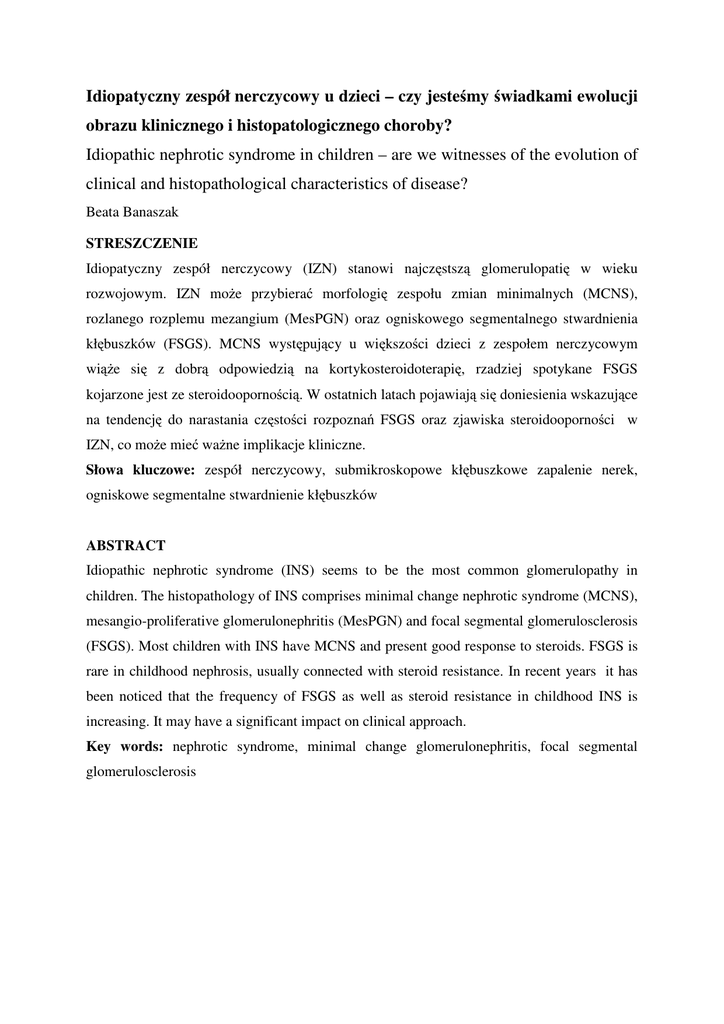 Idiopatyczny zespół nerczycowy u dzieci – czy jesteśmy świadkami ewolucji obrazu klinicznego i histopatologicznego choroby?

Idiopathic nephrotic syndrome in children – are we witnesses of the evolution of clinical and histopathological characteristics of disease?

Beata Banaszak

STRESZCZENIE

Idiopatyczny zespół nerczycowy (IZN) stanowi najczęstszą glomerulopatię w wieku rozwojowym. IZN może przybierać morfologię zespołu zmian minimalnych (MCNS), rozlanego rozplemu mezangium (MesPGN) oraz ogniskowego segmentalnego stwardnienia kłębuszków (FSGS). MCNS występujący u większości dzieci z zespołem nerczycowym wiąże się z dobrą odpowiedzią na kortykosteroidoterapię, rzadziej spotykane FSGS kojarzone jest ze steroidoopornością. W ostatnich latach pojawiają się doniesienia wskazujące na tendencję do narastania częstości rozpoznań FSGS oraz zjawiska steroidooporności w IZN, co może mieć ważne implikacje kliniczne.

Słowa kluczowe: zespół nerczycowy, submikroskopowe kłębuszkowe zapalenie nerek, ogniskowe segmentalne stwardnienie kłębuszków

ABSTRACT

Idiopathic nephrotic syndrome (INS) seems to be the most common glomerulopathy in children. The histopathology of INS comprises minimal change nephrotic syndrome (MCNS), mesangio-proliferative glomerulonephritis (MesPGN) and focal segmental glomerulosclerosis (FSGS). Most children with INS have MCNS and present good response to steroids. FSGS is rare in childhood nephrosis, usually connected with steroid resistance. In recent years it has been noticed that the frequency of FSGS as well as steroid resistance in childhood INS is increasing. It may have a significant impact on clinical approach.

Key words: nephrotic syndrome, minimal change glomerulonephritis, focal segmental glomerulosclerosis